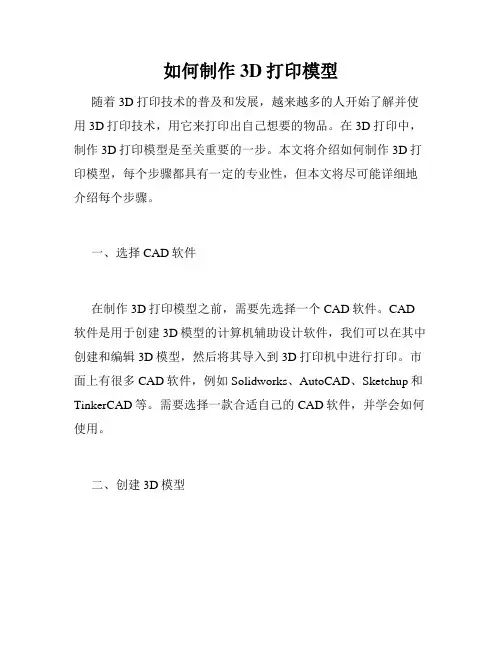 如何制作 3D 打印模型

随着 3D 打印技术的普及和发展，越来越多的人开始了解并使用 3D 打印技术，用它来打印出自己想要的物品。在 3D 打印中，制作 3D 打印模型是至关重要的一步。本文将介绍如何制作 3D 打印模型，每个步骤都具有一定的专业性，但本文将尽可能详细地介绍每个步骤。

一、选择 CAD 软件

在制作 3D 打印模型之前，需要先选择一个 CAD 软件。CAD 软件是用于创建 3D 模型的计算机辅助设计软件，我们可以在其中创建和编辑 3D 模型，然后将其导入到 3D 打印机中进行打印。市面上有很多 CAD 软件，例如 Solidworks、AutoCAD、Sketchup 和 TinkerCAD 等。需要选择一款合适自己的 CAD 软件，并学会如何使用。

二、创建 3D 模型